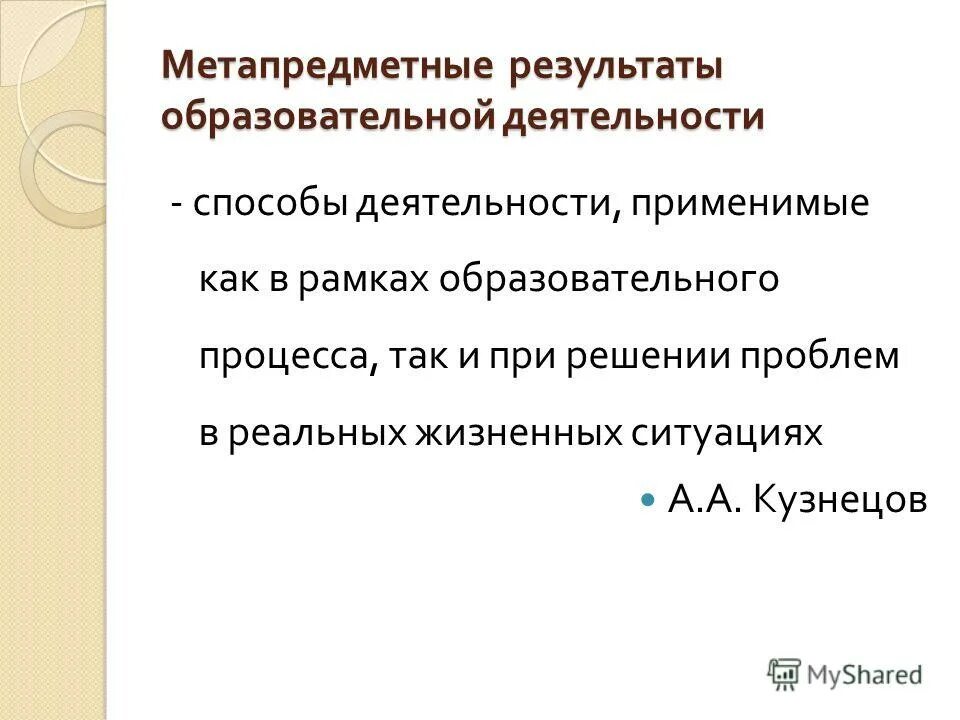 Метапредметные результаты образовательной деятельности

- способы деятельности, применимые как в рамках образовательного процесса, так и при решении проблем в реальных жизненных ситуациях

• А.А. Кузнецов

MyShared